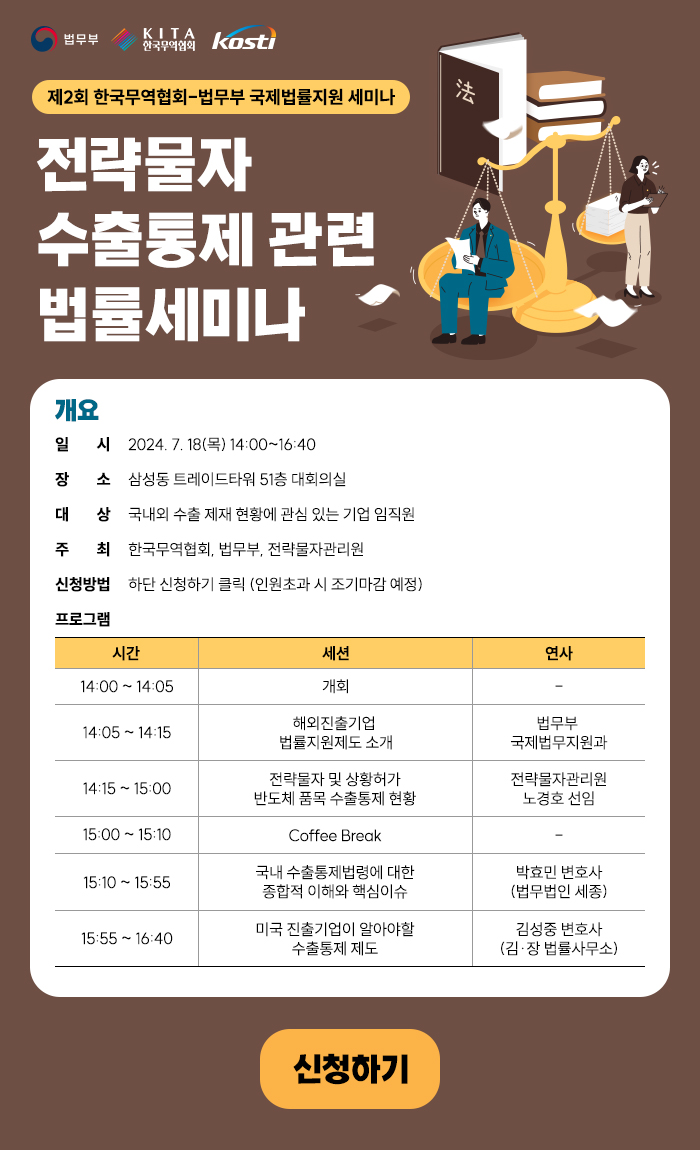 법무부 KITA 한국무역협회 kosti

제2회 한국무역협회-법무부 국제법률지원 세미나

전략물자 수출통제 관련 법률세미나

法

개요

일 시 2024. 7. 18(목) 14:00~16:40

장 소 삼성동 트레이드타워 51층 대회의실

대 상 국내외 수출 제재 현황에 관심 있는 기업 임직원

주 최 한국무역협회, 법무부, 전략물자관리원

신청방법 하단 신청하기 클릭 (인원초과 시 조기마감 예정)

프로그램

| 시간 | 세션 | 연사 |
|---|---|---|
| 14:00 ~ 14:05 | 개회 | - |
| 14:05 ~ 14:15 | 해외진출기업 법률지원제도 소개 | 법무부 국제법무지원과 |
| 14:15 ~ 15:00 | 전략물자 및 상황허가 반도체 품목 수출통제 현황 | 전략물자관리원 노경호 선임 |
| 15:00 ~ 15:10 | Coffee Break | - |
| 15:10 ~ 15:55 | 국내 수출통제법령에 대한 종합적 이해와 핵심이슈 | 박효민 변호사 (법무법인 세종) |
| 15:55 ~ 16:40 | 미국 진출기업이 알아야할 수출통제 제도 | 김성중 변호사 (김·장 법률사무소) |

신청하기